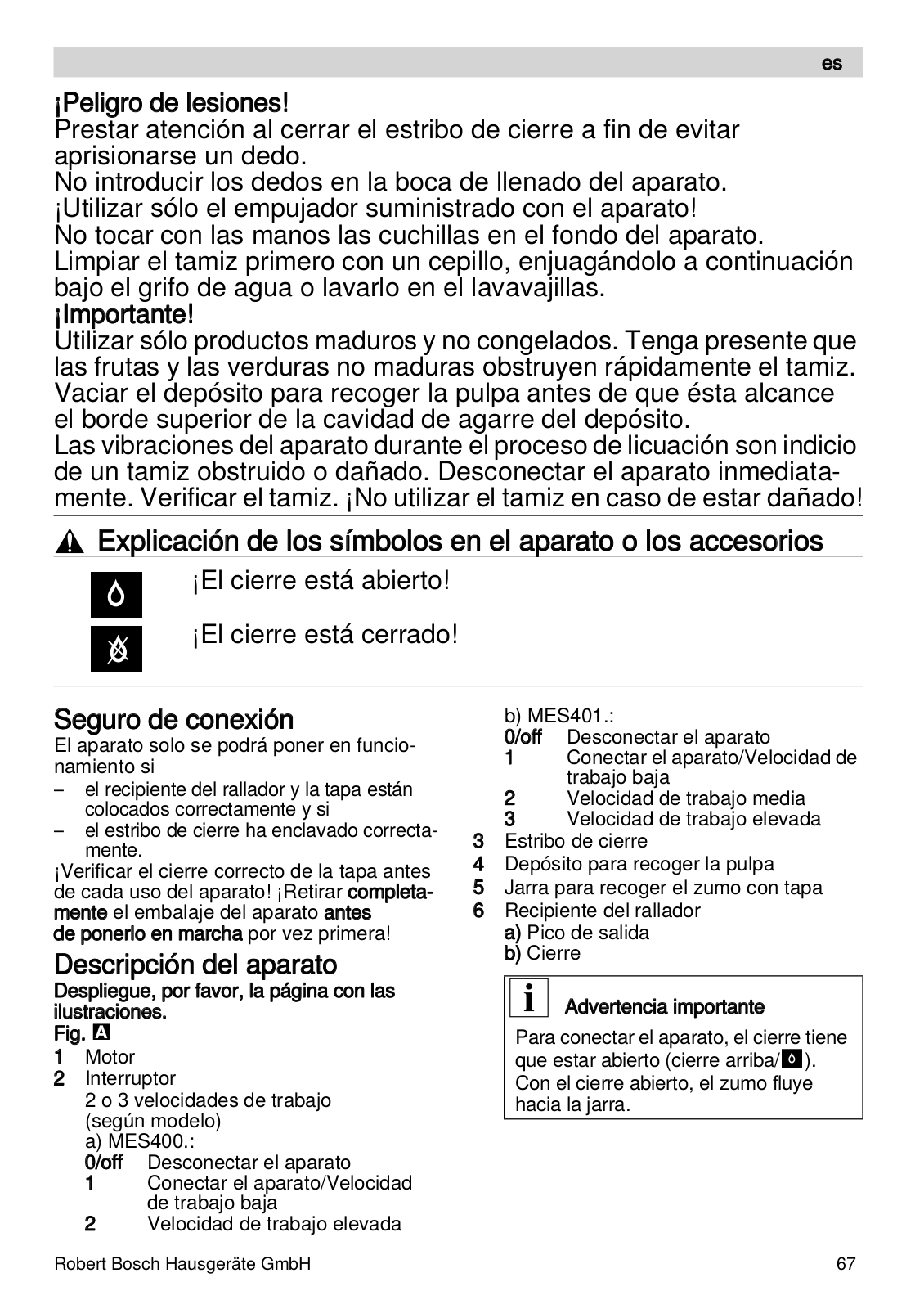 es

¡Peligro de lesiones!
Prestar atención al cerrar el estribo de cierre a fin de evitar aprisionarse un dedo.
No introducir los dedos en la boca de llenado del aparato.
¡Utilizar sólo el empujador suministrado con el aparato!
No tocar con las manos las cuchillas en el fondo del aparato.
Limpiar el tamiz primero con un cepillo, enjuagándolo a continuación bajo el grifo de agua o lavarlo en el lavavajillas.
¡Importante!
Utilizar sólo productos maduros y no congelados. Tenga presente que las frutas y las verduras no maduras obstruyen rápidamente el tamiz.
Vaciar el depósito para recoger la pulpa antes de que ésta alcance el borde superior de la cavidad de agarre del depósito.
Las vibraciones del aparato durante el proceso de licuación son indicio de un tamiz obstruido o dañado. Desconectar el aparato inmediatamente. Verificar el tamiz. ¡No utilizar el tamiz en caso de estar dañado!

Explicación de los símbolos en el aparato o los accesorios

¡El cierre está abierto!

¡El cierre está cerrado!

Seguro de conexión
El aparato solo se podrá poner en funcionamiento si
– el recipiente del rallador y la tapa están colocados correctamente y si
– el estribo de cierre ha enclavado correctamente.
¡Verificar el cierre correcto de la tapa antes de cada uso del aparato! ¡Retirar completamente el embalaje del aparato antes de ponerlo en marcha por vez primera!

Descripción del aparato
Despliegue, por favor, la página con las ilustraciones.
Fig. A
1 Motor
2 Interruptor
2 o 3 velocidades de trabajo (según modelo)
a) MES400.:
0/off Desconectar el aparato
1 Conectar el aparato/Velocidad de trabajo baja
2 Velocidad de trabajo elevada

b) MES401.:
0/off Desconectar el aparato
1 Conectar el aparato/Velocidad de trabajo baja
2 Velocidad de trabajo media
3 Velocidad de trabajo elevada
3 Estribo de cierre
4 Depósito para recoger la pulpa
5 Jarra para recoger el zumo con tapa
6 Recipiente del rallador
a) Pico de salida
b) Cierre

i Advertencia importante
Para conectar el aparato, el cierre tiene que estar abierto (cierre arriba/ ).
Con el cierre abierto, el zumo fluye hacia la jarra.

Robert Bosch Hausgeräte GmbH 67